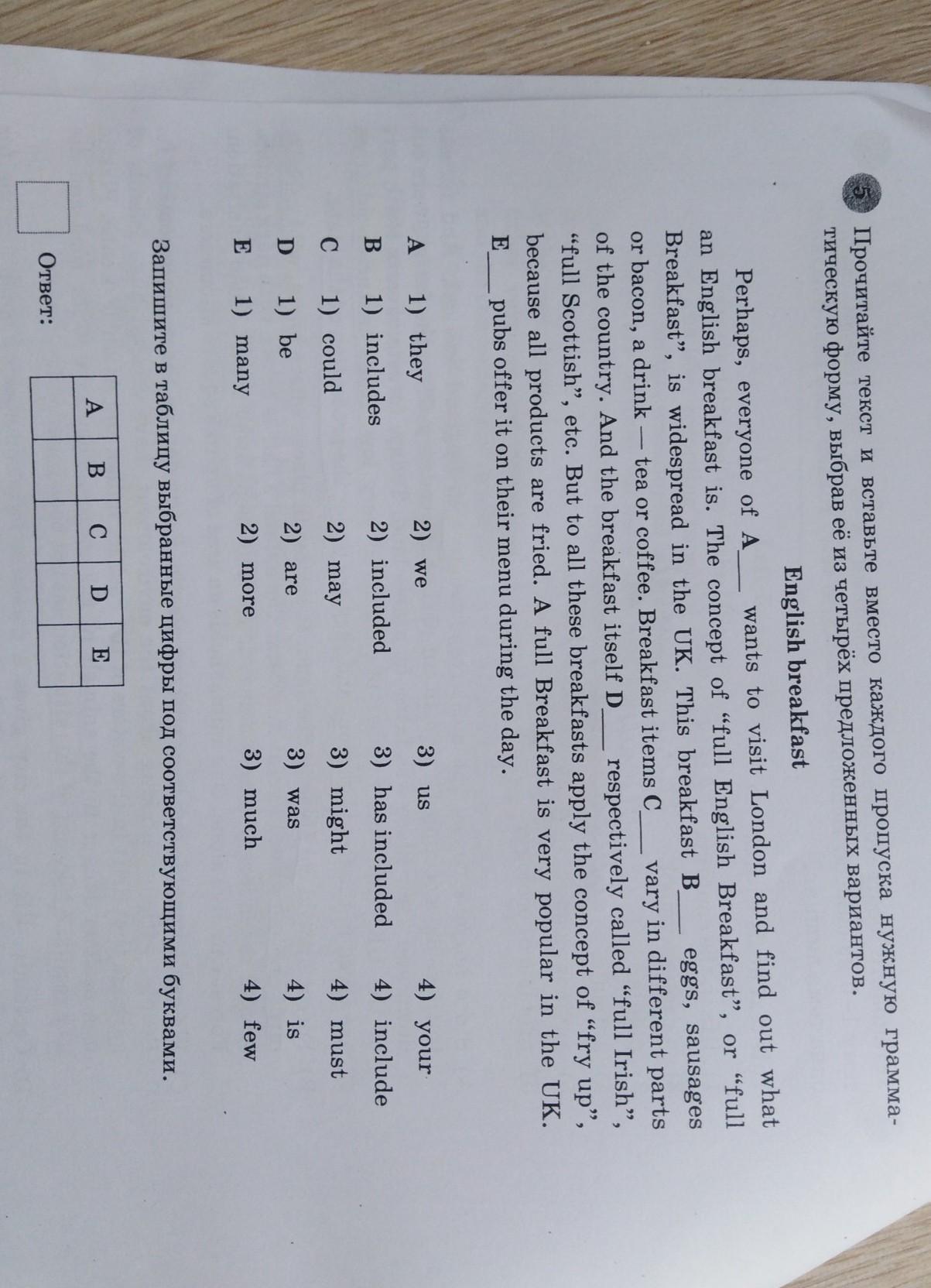 5 Прочитайте текст и вставьте вместо каждого пропуска нужную грамматическую форму, выбрав её из четырёх предложенных вариантов.

English breakfast

Perhaps, everyone of A___ wants to visit London and find out what an English breakfast is. The concept of “full English Breakfast”, or “full Breakfast”, is widespread in the UK. This breakfast B___ eggs, sausages or bacon, a drink — tea or coffee. Breakfast items C___ vary in different parts of the country. And the breakfast itself D___ respectively called “full Irish”, “full Scottish”, etc. But to all these breakfasts apply the concept of “fry up”, because all products are fried. A full Breakfast is very popular in the UK. E___ pubs offer it on their menu during the day.

A 1) they 2) we 3) us 4) your
B 1) includes 2) included 3) has included 4) include
C 1) could 2) may 3) might 4) must
D 1) be 2) are 3) was 4) is
E 1) many 2) more 3) much 4) few

Запишите в таблицу выбранные цифры под соответствующими буквами.

Ответ:

| A | B | C | D | E |
|---|---|---|---|---|
|  |  |  |  |  |